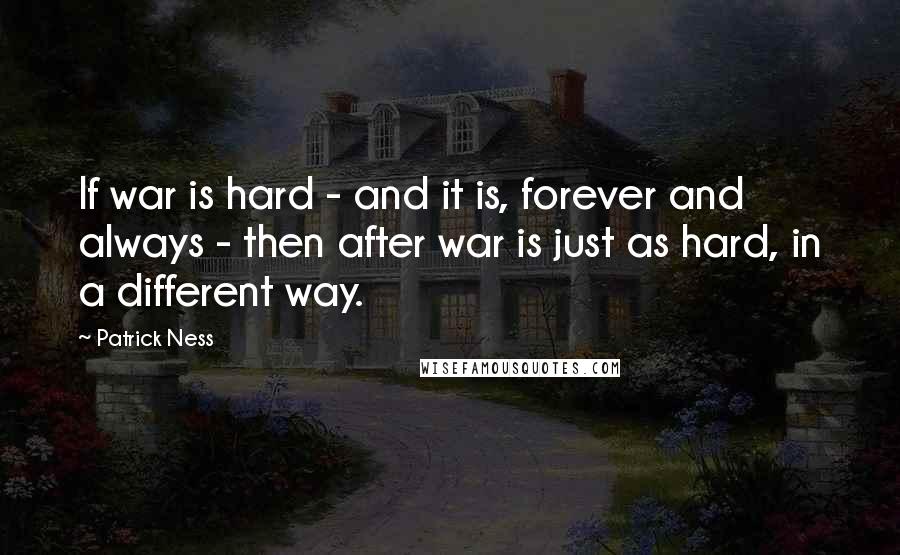 If war is hard - and it is, forever and always - then after war is just as hard, in a different way.

~ Patrick Ness

WISEFAMOUSQUOTES.COM